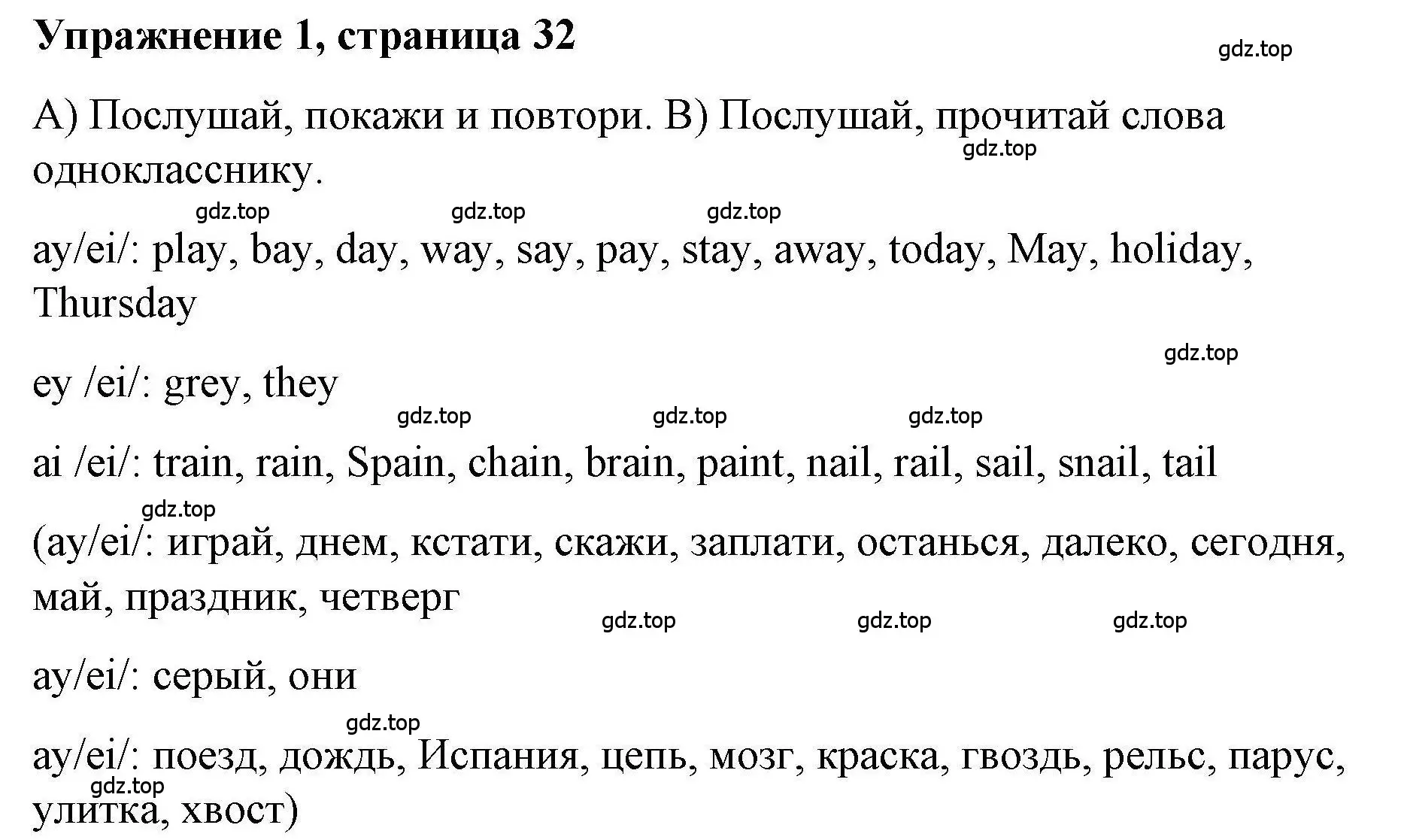 Упражнение 1, страница 32

gdz.top

А) Послушай, покажи и повтори. В) Послушай, прочитай слова однокласснику.

gdz.top

gdz.top gdz.top gdz.top

ay/ei/: play, bay, day, way, say, pay, stay, away, today, May, holiday, Thursday

gdz.top

ey /ei/: grey, they

gdz.top gdz.top gdz.top

ai /ei/: train, rain, Spain, chain, brain, paint, nail, rail, sail, snail, tail

gdz.top

(ay/ei/: играй, днем, кстати, скажи, заплати, останься, далеко, сегодня, май, праздник, четверг

gdz.top gdz.top gdz.top

ay/ei/: серый, они

gdz.top

ay/ei/: поезд, дождь, Испания, цепь, мозг, краска, гвоздь, рельс, парус, улитка, хвост)

gdz.top